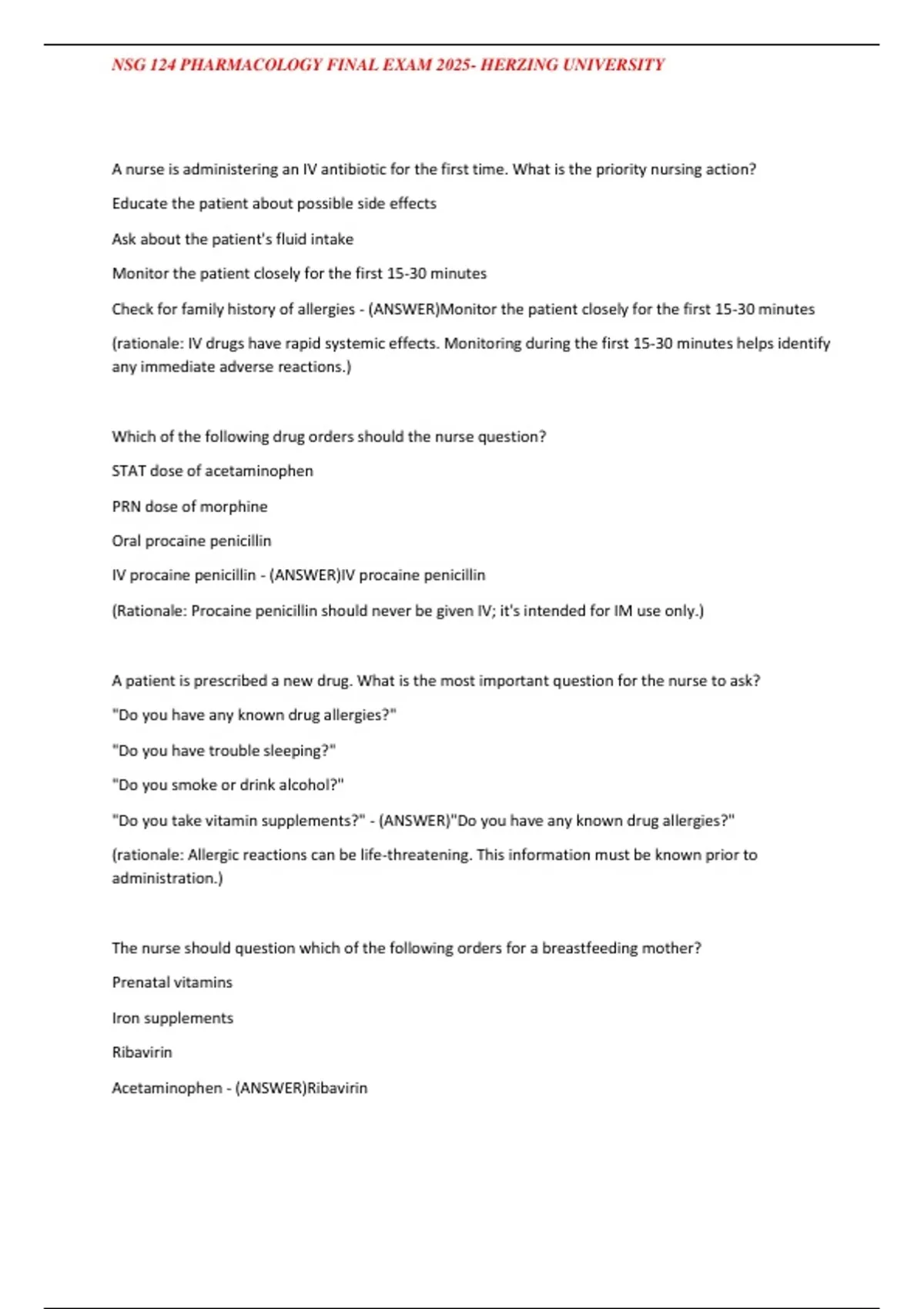 NSG 124 PHARMACOLOGY FINAL EXAM 2025- HERZING UNIVERSITY

A nurse is administering an IV antibiotic for the first time. What is the priority nursing action?

Educate the patient about possible side effects

Ask about the patient's fluid intake

Monitor the patient closely for the first 15-30 minutes

Check for family history of allergies - (ANSWER)Monitor the patient closely for the first 15-30 minutes

(rationale: IV drugs have rapid systemic effects. Monitoring during the first 15-30 minutes helps identify any immediate adverse reactions.)

Which of the following drug orders should the nurse question?

STAT dose of acetaminophen

PRN dose of morphine

Oral procaine penicillin

IV procaine penicillin - (ANSWER)IV procaine penicillin

(Rationale: Procaine penicillin should never be given IV; it's intended for IM use only.)

A patient is prescribed a new drug. What is the most important question for the nurse to ask?

"Do you have any known drug allergies?"

"Do you have trouble sleeping?"

"Do you smoke or drink alcohol?"

"Do you take vitamin supplements?" - (ANSWER)"Do you have any known drug allergies?"

(rationale: Allergic reactions can be life-threatening. This information must be known prior to administration.)

The nurse should question which of the following orders for a breastfeeding mother?

Prenatal vitamins

Iron supplements

Ribavirin

Acetaminophen - (ANSWER)Ribavirin